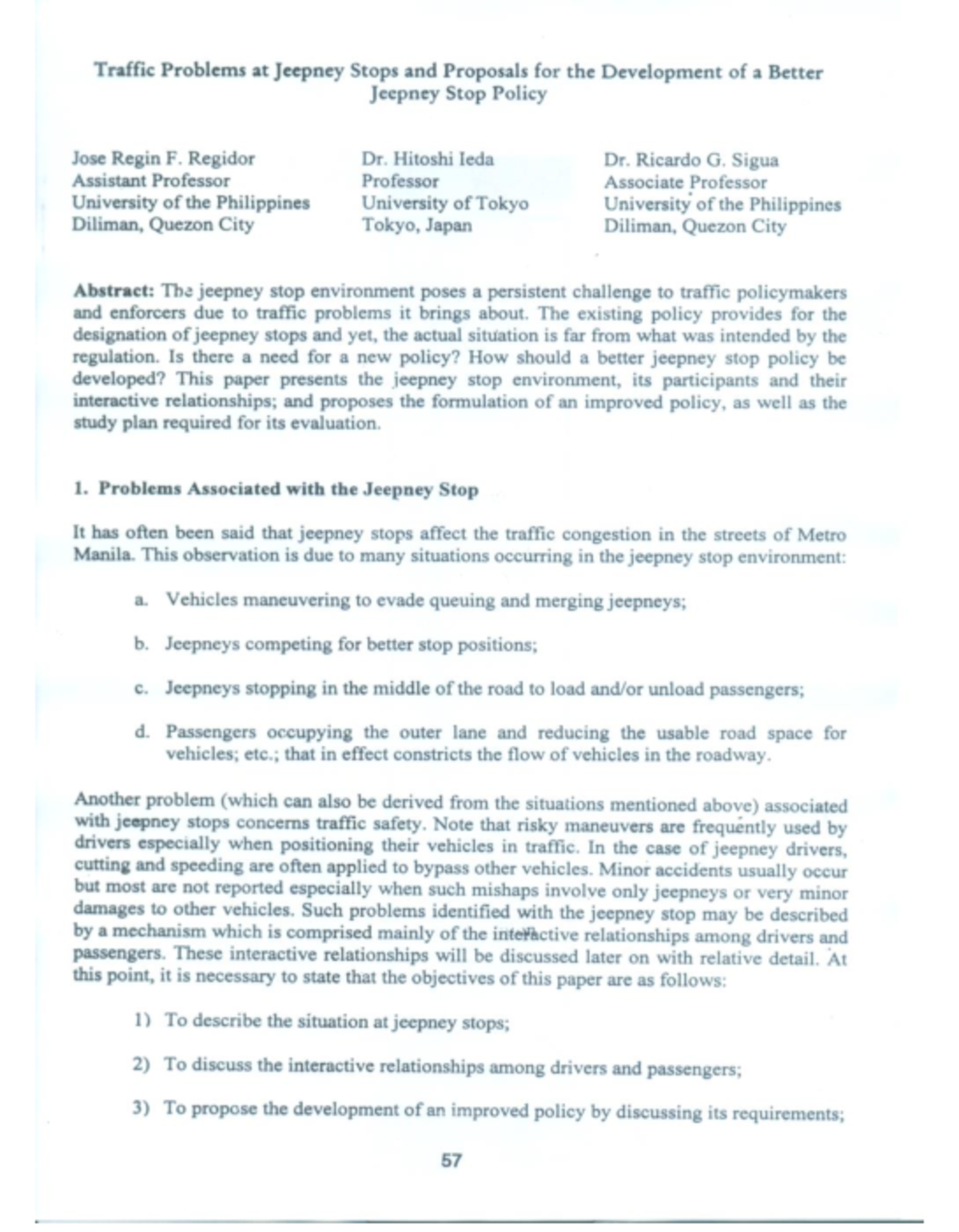 Traffic Problems at Jeepney Stops and Proposals for the Development of a Better Jeepney Stop Policy

Jose Regin F. Regidor
Assistant Professor
University of the Philippines
Diliman, Quezon City

Dr. Hitoshi Ieda
Professor
University of Tokyo
Tokyo, Japan

Dr. Ricardo G. Sigua
Associate Professor
University of the Philippines
Diliman, Quezon City

Abstract: The jeepney stop environment poses a persistent challenge to traffic policymakers and enforcers due to traffic problems it brings about. The existing policy provides for the designation of jeepney stops and yet, the actual situation is far from what was intended by the regulation. Is there a need for a new policy? How should a better jeepney stop policy be developed? This paper presents the jeepney stop environment, its participants and their interactive relationships; and proposes the formulation of an improved policy, as well as the study plan required for its evaluation.

1. Problems Associated with the Jeepney Stop

It has often been said that jeepney stops affect the traffic congestion in the streets of Metro Manila. This observation is due to many situations occurring in the jeepney stop environment:

a. Vehicles maneuvering to evade queuing and merging jeepneys;

b. Jeepneys competing for better stop positions;

c. Jeepneys stopping in the middle of the road to load and/or unload passengers;

d. Passengers occupying the outer lane and reducing the usable road space for vehicles; etc.; that in effect constricts the flow of vehicles in the roadway.

Another problem (which can also be derived from the situations mentioned above) associated with jeepney stops concerns traffic safety. Note that risky maneuvers are frequently used by drivers especially when positioning their vehicles in traffic. In the case of jeepney drivers, cutting and speeding are often applied to bypass other vehicles. Minor accidents usually occur but most are not reported especially when such mishaps involve only jeepneys or very minor damages to other vehicles. Such problems identified with the jeepney stop may be described by a mechanism which is comprised mainly of the interactive relationships among drivers and passengers. These interactive relationships will be discussed later on with relative detail. At this point, it is necessary to state that the objectives of this paper are as follows:

1) To describe the situation at jeepney stops;

2) To discuss the interactive relationships among drivers and passengers;

3) To propose the development of an improved policy by discussing its requirements;

57